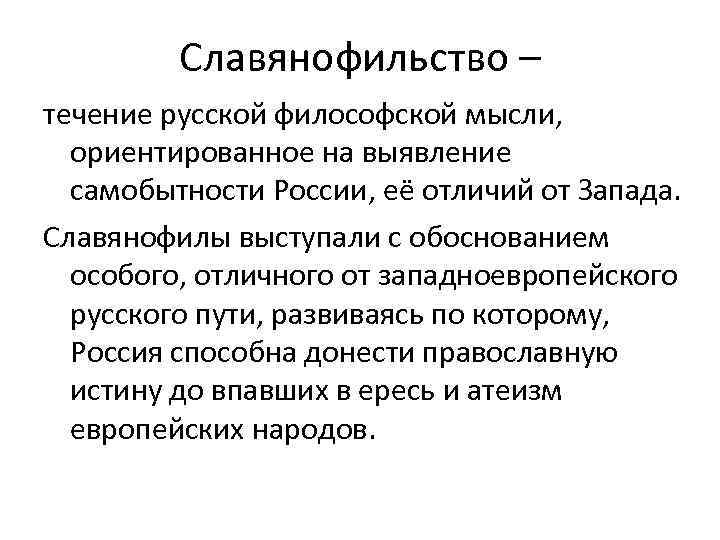 Славянофильство –

течение русской философской мысли, ориентированное на выявление самобытности России, её отличий от Запада.

Славянофилы выступали с обоснованием особого, отличного от западноевропейского русского пути, развиваясь по которому, Россия способна донести православную истину до впавших в ересь и атеизм европейских народов.